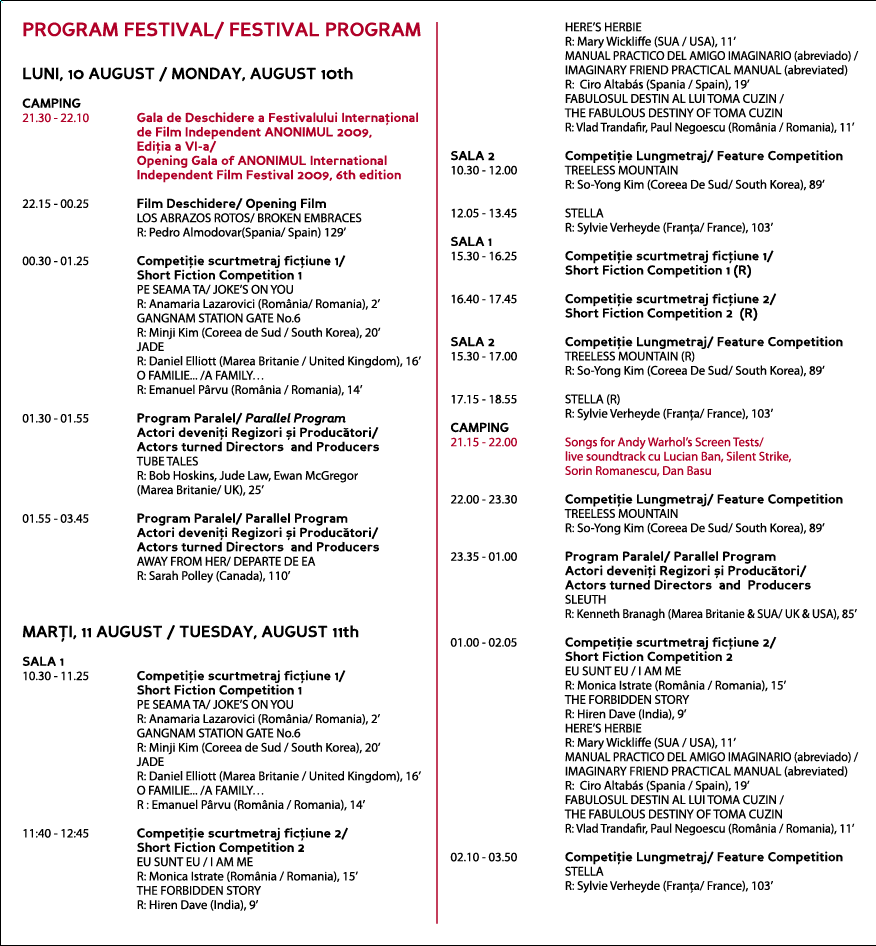 PROGRAM FESTIVAL/ FESTIVAL PROGRAM

LUNI, 10 AUGUST / MONDAY, AUGUST 10th

CAMPING
21.30 - 22.10 Gala de Deschidere a Festivalului Internațional de Film Independent ANONIMUL 2009, Ediția a VI-a/ Opening Gala of ANONIMUL International Independent Film Festival 2009, 6th edition

22.15 - 00.25 Film Deschidere/ Opening Film
LOS ABRAZOS ROTOS/ BROKEN EMBRACES
R: Pedro Almodovar(Spania/ Spain) 129'

00.30 - 01.25 Competiție scurtmetraj ficțiune 1/ Short Fiction Competition 1
PE SEAMA TA/ JOKE'S ON YOU
R: Anamaria Lazarovici (România/ Romania), 2'
GANGNAM STATION GATE No.6
R: Minji Kim (Coreea de Sud / South Korea), 20'
JADE
R: Daniel Elliott (Marea Britanie / United Kingdom), 16'
O FAMILIE... /A FAMILY...
R: Emanuel Pârvu (România / Romania), 14'

01.30 - 01.55 Program Paralel/ Parallel Program
Actori deveniți Regizori și Producători/ Actors turned Directors and Producers
TUBE TALES
R: Bob Hoskins, Jude Law, Ewan McGregor (Marea Britanie/ UK), 25'

01.55 - 03.45 Program Paralel/ Parallel Program
Actori deveniți Regizori și Producători/ Actors turned Directors and Producers
AWAY FROM HER/ DEPARTE DE EA
R: Sarah Polley (Canada), 110'

MARȚI, 11 AUGUST / TUESDAY, AUGUST 11th

SALA 1
10.30 - 11.25 Competiție scurtmetraj ficțiune 1/ Short Fiction Competition 1
PE SEAMA TA/ JOKE'S ON YOU
R: Anamaria Lazarovici (România/ Romania), 2'
GANGNAM STATION GATE No.6
R: Minji Kim (Coreea de Sud / South Korea), 20'
JADE
R: Daniel Elliott (Marea Britanie / United Kingdom), 16'
O FAMILIE... /A FAMILY...
R : Emanuel Pârvu (România / Romania), 14'

11:40 - 12:45 Competiție scurtmetraj ficțiune 2/ Short Fiction Competition 2
EU SUNT EU / I AM ME
R: Monica Istrate (România / Romania), 15'
THE FORBIDDEN STORY
R: Hiren Dave (India), 9'
HERE'S HERBIE
R: Mary Wickliffe (SUA / USA), 11'
MANUAL PRACTICO DEL AMIGO IMAGINARIO (abreviado) / IMAGINARY FRIEND PRACTICAL MANUAL (abreviated)
R: Ciro Altabás (Spania / Spain), 19'
FABULOSUL DESTIN AL LUI TOMA CUZIN / THE FABULOUS DESTINY OF TOMA CUZIN
R: Vlad Trandafir, Paul Negoescu (România / Romania), 11'

SALA 2
10.30 - 12.00 Competiție Lungmetraj/ Feature Competition
TREELESS MOUNTAIN
R: So-Yong Kim (Coreea De Sud/ South Korea), 89'

12.05 - 13.45 STELLA
R: Sylvie Verheyde (Franța/ France), 103'

SALA 1
15.30 - 16.25 Competiție scurtmetraj ficțiune 1/ Short Fiction Competition 1 (R)

16.40 - 17.45 Competiție scurtmetraj ficțiune 2/ Short Fiction Competition 2 (R)

SALA 2
15.30 - 17.00 Competiție Lungmetraj/ Feature Competition
TREELESS MOUNTAIN (R)
R: So-Yong Kim (Coreea De Sud/ South Korea), 89'

17.15 - 18.55 STELLA (R)
R: Sylvie Verheyde (Franța/ France), 103'

CAMPING
21.15 - 22.00 Songs for Andy Warhol's Screen Tests/ live soundtrack cu Lucian Ban, Silent Strike, Sorin Romanescu, Dan Basu

22.00 - 23.30 Competiție Lungmetraj/ Feature Competition
TREELESS MOUNTAIN
R: So-Yong Kim (Coreea De Sud/ South Korea), 89'

23.35 - 01.00 Program Paralel/ Parallel Program
Actori deveniți Regizori și Producători/ Actors turned Directors and Producers
SLEUTH
R: Kenneth Branagh (Marea Britanie & SUA/ UK & USA), 85'

01.00 - 02.05 Competiție scurtmetraj ficțiune 2/ Short Fiction Competition 2
EU SUNT EU / I AM ME
R: Monica Istrate (România / Romania), 15'
THE FORBIDDEN STORY
R: Hiren Dave (India), 9'
HERE'S HERBIE
R: Mary Wickliffe (SUA / USA), 11'
MANUAL PRACTICO DEL AMIGO IMAGINARIO (abreviado) / IMAGINARY FRIEND PRACTICAL MANUAL (abreviated)
R: Ciro Altabás (Spania / Spain), 19'
FABULOSUL DESTIN AL LUI TOMA CUZIN / THE FABULOUS DESTINY OF TOMA CUZIN
R: Vlad Trandafir, Paul Negoescu (România / Romania), 11'

02.10 - 03.50 Competiție Lungmetraj/ Feature Competition
STELLA
R: Sylvie Verheyde (Franța/ France), 103'